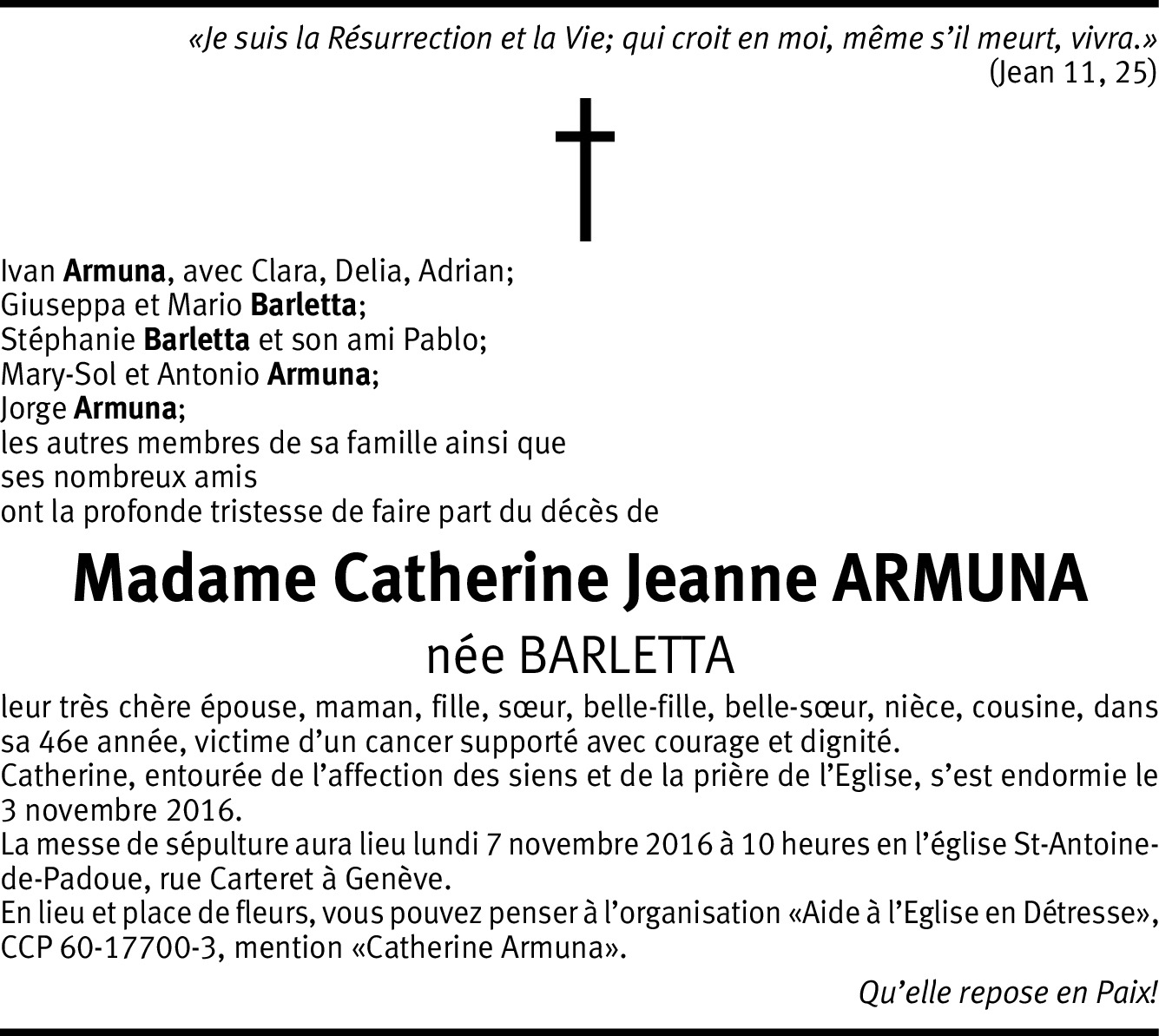 «Je suis la Résurrection et la Vie; qui croit en moi, même s'il meurt, vivra.»
(Jean 11, 25)

Ivan Armuna, avec Clara, Delia, Adrian;
Giuseppa et Mario Barletta;
Stéphanie Barletta et son ami Pablo;
Mary-Sol et Antonio Armuna;
Jorge Armuna;
les autres membres de sa famille ainsi que
ses nombreux amis
ont la profonde tristesse de faire part du décès de

Madame Catherine Jeanne ARMUNA
née BARLETTA

leur très chère épouse, maman, fille, sœur, belle-fille, belle-sœur, nièce, cousine, dans sa 46e année, victime d'un cancer supporté avec courage et dignité.
Catherine, entourée de l'affection des siens et de la prière de l'Eglise, s'est endormie le 3 novembre 2016.
La messe de sépulture aura lieu lundi 7 novembre 2016 à 10 heures en l'église St-Antoine-de-Padoue, rue Carteret à Genève.
En lieu et place de fleurs, vous pouvez penser à l'organisation «Aide à l'Eglise en Détresse», CCP 60-17700-3, mention «Catherine Armuna».

Qu'elle repose en Paix!